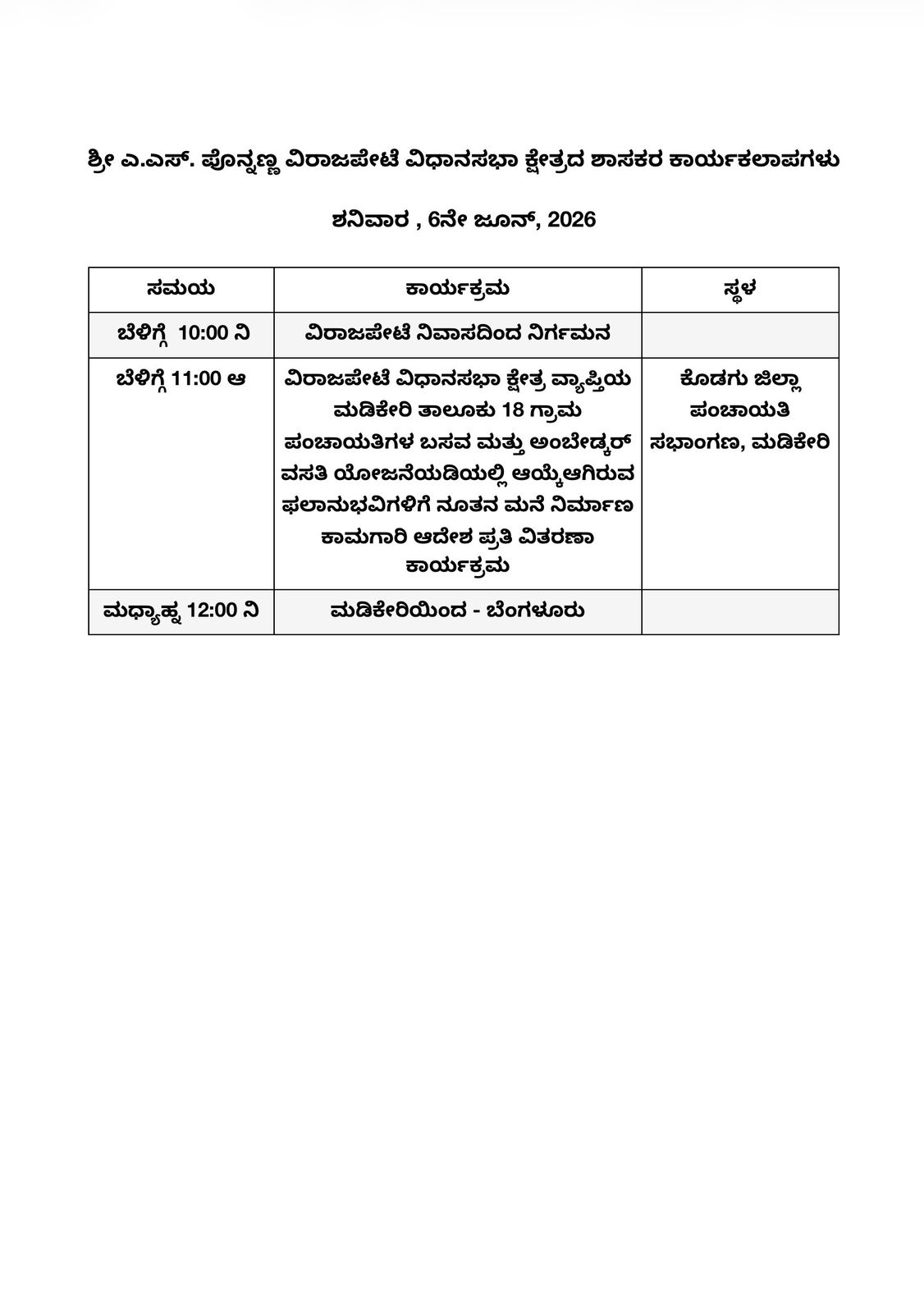 ಶ್ರೀ ಎ.ಎಸ್. ಪೊನ್ನಣ್ಣ ವಿರಾಜಪೇಟೆ ವಿಧಾನಸಭಾ ಕ್ಷೇತ್ರದ ಶಾಸಕರ ಕಾರ್ಯಕಲಾಪಗಳು

ಶನಿವಾರ , 6ನೇ ಜೂನ್, 2026

| ಸಮಯ | ಕಾರ್ಯಕ್ರಮ | ಸ್ಥಳ |
|---|---|---|
| ಬೆಳಿಗ್ಗೆ 10:00 ನಿ | ವಿರಾಜಪೇಟೆ ನಿವಾಸದಿಂದ ನಿರ್ಗಮನ | |
| ಬೆಳಿಗ್ಗೆ 11:00 ಆ | ವಿರಾಜಪೇಟೆ ವಿಧಾನಸಭಾ ಕ್ಷೇತ್ರ ವ್ಯಾಪ್ತಿಯ ಮಡಿಕೇರಿ ತಾಲೂಕು 18 ಗ್ರಾಮ ಪಂಚಾಯತಿಗಳ ಬಸವ ಮತ್ತು ಅಂಬೇಡ್ಕರ್ ವಸತಿ ಯೋಜನೆಯಡಿಯಲ್ಲಿ ಆಯ್ಕೆಆಗಿರುವ ಫಲಾನುಭವಿಗಳಿಗೆ ನೂತನ ಮನೆ ನಿರ್ಮಾಣ ಕಾಮಗಾರಿ ಆದೇಶ ಪ್ರತಿ ವಿತರಣಾ ಕಾರ್ಯಕ್ರಮ | ಕೊಡಗು ಜಿಲ್ಲಾ ಪಂಚಾಯತಿ ಸಭಾಂಗಣ, ಮಡಿಕೇರಿ |
| ಮಧ್ಯಾಹ್ನ 12:00 ನಿ | ಮಡಿಕೇರಿಯಿಂದ - ಬೆಂಗಳೂರು | |